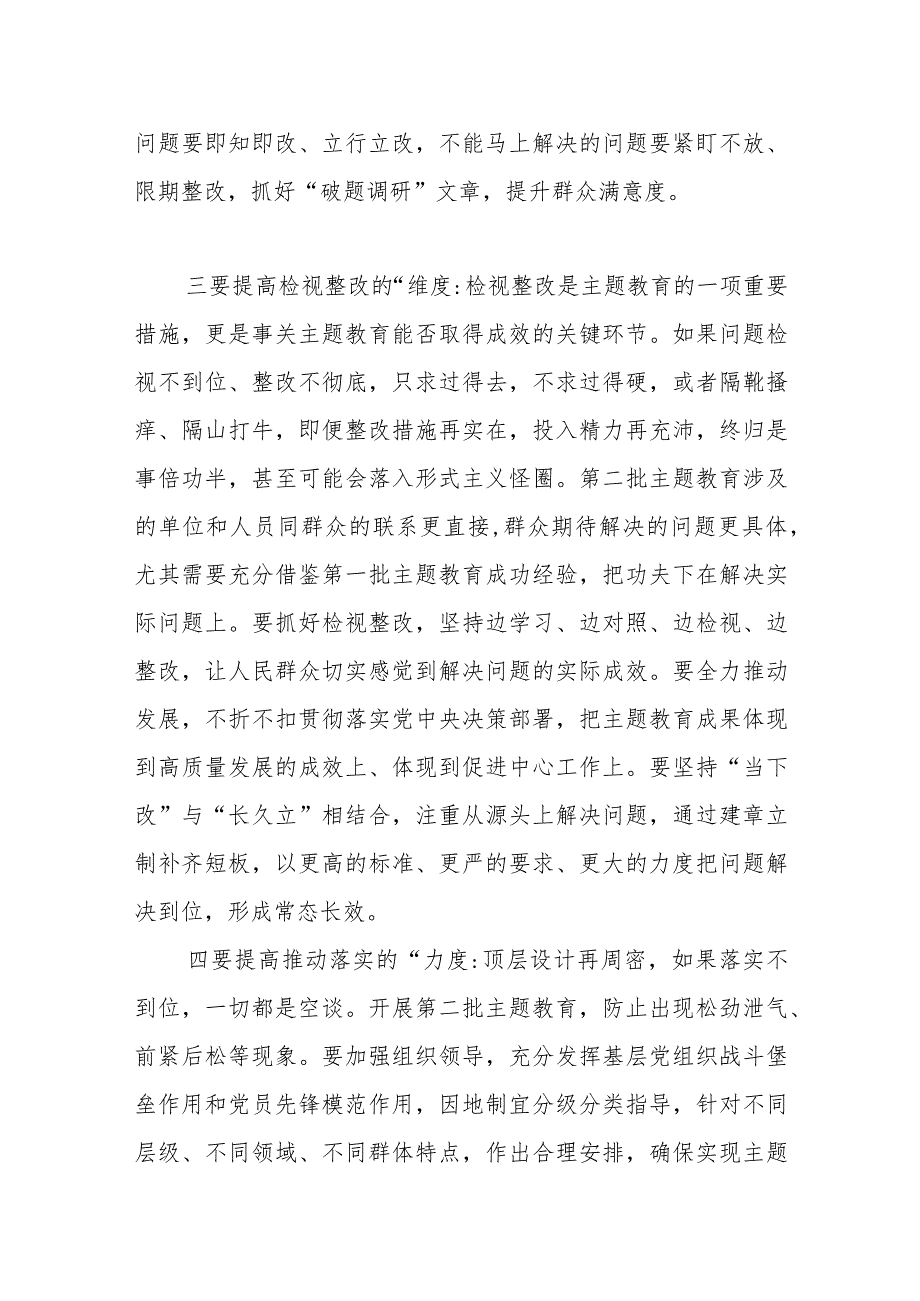 问题要即知即改、立行立改，不能马上解决的问题要紧盯不放、限期整改，抓好“破题调研”文章，提升群众满意度。

三要提高检视整改的“维度:检视整改是主题教育的一项重要措施，更是事关主题教育能否取得成效的关键环节。如果问题检视不到位、整改不彻底，只求过得去，不求过得硬，或者隔靴搔痒、隔山打牛，即便整改措施再实在，投入精力再充沛，终归是事倍功半，甚至可能会落入形式主义怪圈。第二批主题教育涉及的单位和人员同群众的联系更直接，群众期待解决的问题更具体，尤其需要充分借鉴第一批主题教育成功经验，把功夫下在解决实际问题上。要抓好检视整改，坚持边学习、边对照、边检视、边整改，让人民群众切实感觉到解决问题的实际成效。要全力推动发展，不折不扣贯彻落实党中央决策部署，把主题教育成果体现到高质量发展的成效上、体现到促进中心工作上。要坚持“当下改”与“长久立”相结合，注重从源头上解决问题，通过建章立制补齐短板，以更高的标准、更严的要求、更大的力度把问题解决到位，形成常态长效。

四要提高推动落实的“力度:顶层设计再周密，如果落实不到位，一切都是空谈。开展第二批主题教育，防止出现松劲泄气、前紧后松等现象。要加强组织领导，充分发挥基层党组织战斗堡垒作用和党员先锋模范作用，因地制宜分级分类指导，针对不同层级、不同领域、不同群体特点，作出合理安排，确保实现主题